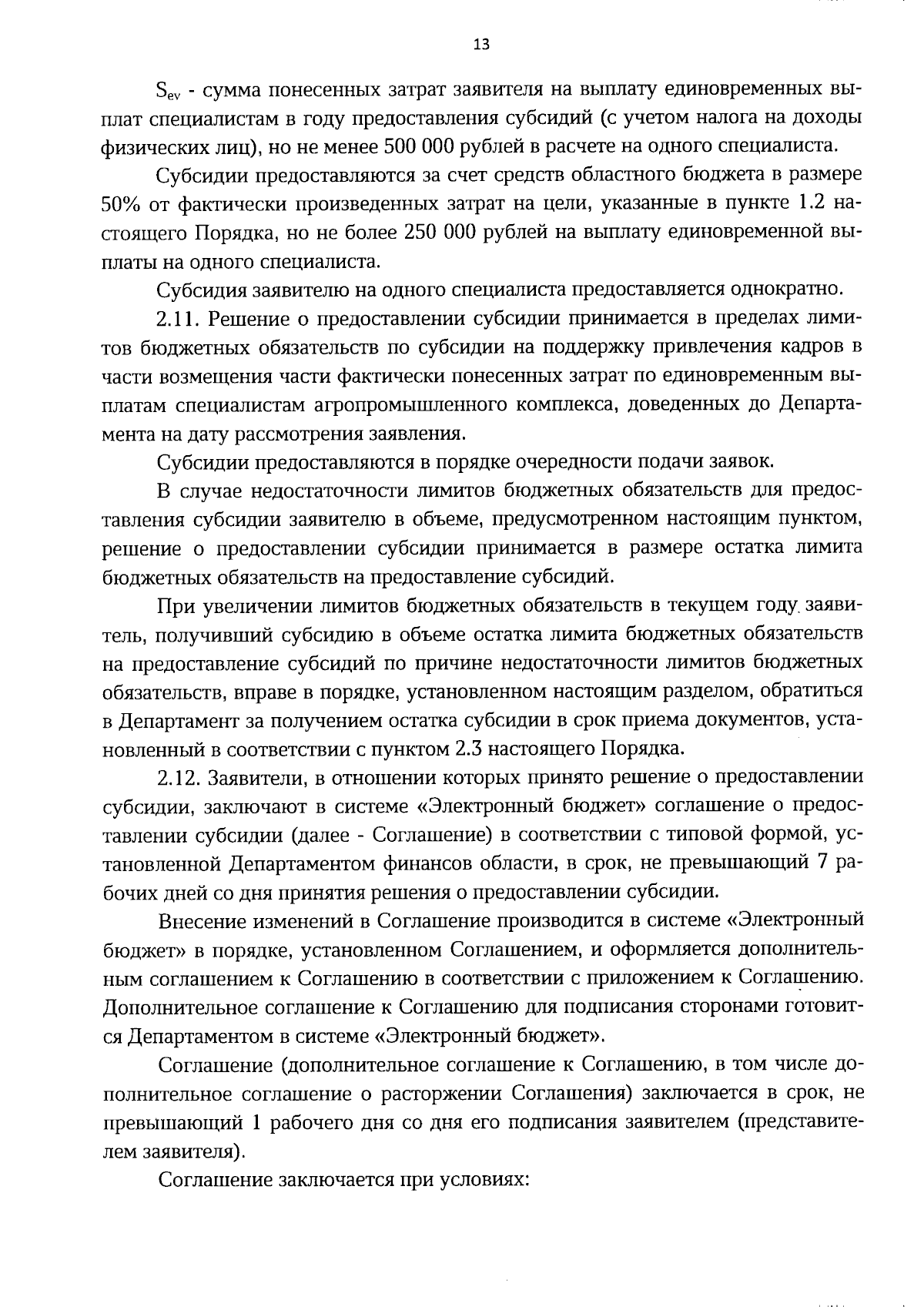 13

$S_{ev}$ - сумма понесенных затрат заявителя на выплату единовременных выплат специалистам в году предоставления субсидий (с учетом налога на доходы физических лиц), но не менее 500 000 рублей в расчете на одного специалиста.

Субсидии предоставляются за счет средств областного бюджета в размере 50% от фактически произведенных затрат на цели, указанные в пункте 1.2 настоящего Порядка, но не более 250 000 рублей на выплату единовременной выплаты на одного специалиста.

Субсидия заявителю на одного специалиста предоставляется однократно.

2.11. Решение о предоставлении субсидии принимается в пределах лимитов бюджетных обязательств по субсидии на поддержку привлечения кадров в части возмещения части фактически понесенных затрат по единовременным выплатам специалистам агропромышленного комплекса, доведенных до Департамента на дату рассмотрения заявления.

Субсидии предоставляются в порядке очередности подачи заявок.

В случае недостаточности лимитов бюджетных обязательств для предоставления субсидии заявителю в объеме, предусмотренном настоящим пунктом, решение о предоставлении субсидии принимается в размере остатка лимита бюджетных обязательств на предоставление субсидий.

При увеличении лимитов бюджетных обязательств в текущем году заявитель, получивший субсидию в объеме остатка лимита бюджетных обязательств на предоставление субсидий по причине недостаточности лимитов бюджетных обязательств, вправе в порядке, установленном настоящим разделом, обратиться в Департамент за получением остатка субсидии в срок приема документов, установленный в соответствии с пунктом 2.3 настоящего Порядка.

2.12. Заявители, в отношении которых принято решение о предоставлении субсидии, заключают в системе «Электронный бюджет» соглашение о предоставлении субсидии (далее - Соглашение) в соответствии с типовой формой, установленной Департаментом финансов области, в срок, не превышающий 7 рабочих дней со дня принятия решения о предоставлении субсидии.

Внесение изменений в Соглашение производится в системе «Электронный бюджет» в порядке, установленном Соглашением, и оформляется дополнительным соглашением к Соглашению в соответствии с приложением к Соглашению. Дополнительное соглашение к Соглашению для подписания сторонами готовится Департаментом в системе «Электронный бюджет».

Соглашение (дополнительное соглашение к Соглашению, в том числе дополнительное соглашение о расторжении Соглашения) заключается в срок, не превышающий 1 рабочего дня со дня его подписания заявителем (представителем заявителя).

Соглашение заключается при условиях: